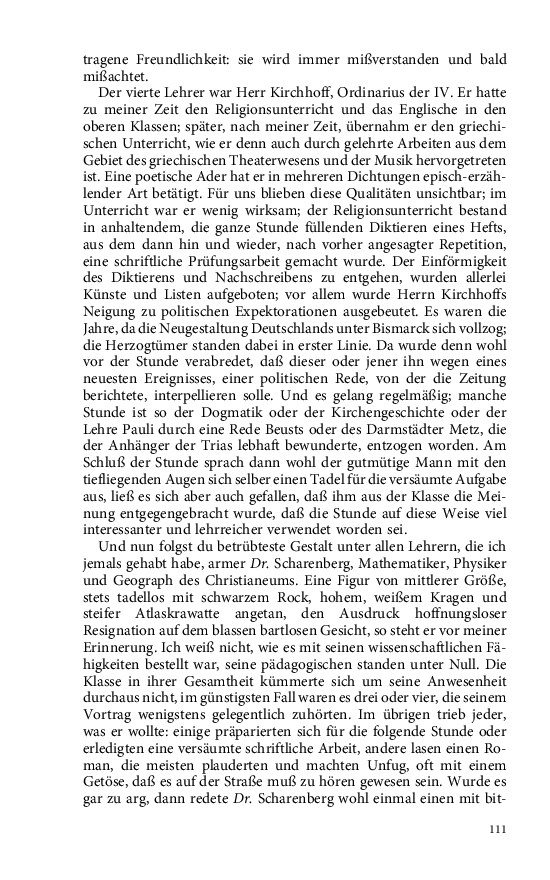 tragene Freundlichkeit: sie wird immer mißverstanden und bald mißachtet.

Der vierte Lehrer war Herr Kirchhoff, Ordinarius der IV. Er hatte zu meiner Zeit den Religionsunterricht und das Englische in den oberen Klassen; später, nach meiner Zeit, übernahm er den griechischen Unterricht, wie er denn auch durch gelehrte Arbeiten aus dem Gebiet des griechischen Theaterwesens und der Musik hervorgetreten ist. Eine poetische Ader hat er in mehreren Dichtungen episch-erzählender Art betätigt. Für uns blieben diese Qualitäten unsichtbar; im Unterricht war er wenig wirksam; der Religionsunterricht bestand in anhaltendem, die ganze Stunde füllenden Diktieren eines Hefts, aus dem dann hin und wieder, nach vorher angesagter Repetition, eine schriftliche Prüfungsarbeit gemacht wurde. Der Einförmigkeit des Diktierens und Nachschreibens zu entgehen, wurden allerlei Künste und Listen aufgeboten; vor allem wurde Herrn Kirchhoffs Neigung zu politischen Expektorationen ausgebeutet. Es waren die Jahre, da die Neugestaltung Deutschlands unter Bismarck sich vollzog; die Herzogtümer standen dabei in erster Linie. Da wurde denn wohl vor der Stunde verabredet, daß dieser oder jener ihn wegen eines neuesten Ereignisses, einer politischen Rede, von der die Zeitung berichtete, interpellieren solle. Und es gelang regelmäßig; manche Stunde ist so der Dogmatik oder der Kirchengeschichte oder der Lehre Pauli durch eine Rede Beusts oder des Darmstädter Metz, die der Anhänger der Trias lebhaft bewunderte, entzogen worden. Am Schluß der Stunde sprach dann wohl der gutmütige Mann mit den tiefliegenden Augen sich selber einen Tadel für die versäumte Aufgabe aus, ließ es sich aber auch gefallen, daß ihm aus der Klasse die Meinung entgegengebracht wurde, daß die Stunde auf diese Weise viel interessanter und lehrreicher verwendet worden sei.

Und nun folgst du betrübteste Gestalt unter allen Lehrern, die ich jemals gehabt habe, armer Dr. Scharenberg, Mathematiker, Physiker und Geograph des Christianeums. Eine Figur von mittlerer Größe, stets tadellos mit schwarzem Rock, hohem, weißem Kragen und steifer Atlaskrawatte angetan, den Ausdruck hoffnungsloser Resignation auf dem blassen bartlosen Gesicht, so steht er vor meiner Erinnerung. Ich weiß nicht, wie es mit seinen wissenschaftlichen Fähigkeiten bestellt war, seine pädagogischen standen unter Null. Die Klasse in ihrer Gesamtheit kümmerte sich um seine Anwesenheit durchaus nicht, im günstigsten Fall waren es drei oder vier, die seinem Vortrag wenigstens gelegentlich zuhörten. Im übrigen trieb jeder, was er wollte: einige präparierten sich für die folgende Stunde oder erledigten eine versäumte schriftliche Arbeit, andere lasen einen Roman, die meisten plauderten und machten Unfug, oft mit einem Getöse, daß es auf der Straße muß zu hören gewesen sein. Wurde es gar zu arg, dann redete Dr. Scharenberg wohl einmal einen mit bit-

111